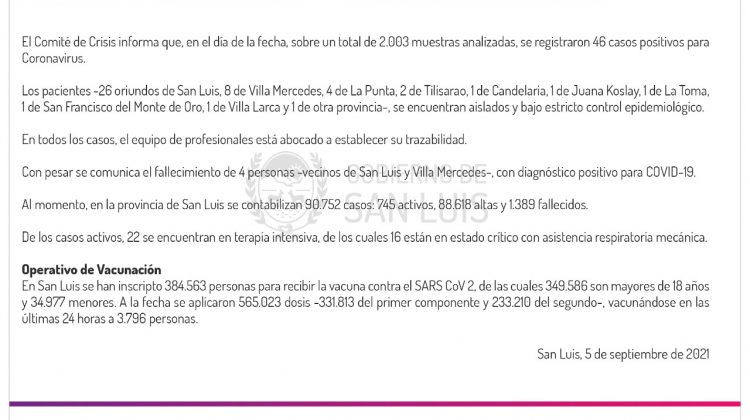 El Comité de Crisis informa que, en el día de la fecha, sobre un total de 2.003 muestras analizadas, se registraron 46 casos positivos para Coronavirus.

Los pacientes -26 oriundos de San Luis, 8 de Villa Mercedes, 4 de La Punta, 2 de Tilisarao, 1 de Candelaria, 1 de Juana Koslay, 1 de La Toma, 1 de San Francisco del Monte de Oro, 1 de Villa Larca y 1 de otra provincia-, se encuentran aislados y bajo estricto control epidemiológico.

En todos los casos, el equipo de profesionales está abocado a establecer su trazabilidad.

Con pesar se comunica el fallecimiento de 4 personas -vecinos de San Luis y Villa Mercedes-, con diagnóstico positivo para COVID-19.

Al momento, en la provincia de San Luis se contabilizan 90.752 casos: 745 activos, 88.618 altas y 1.389 fallecidos.

De los casos activos, 22 se encuentran en terapia intensiva, de los cuales 16 están en estado crítico con asistencia respiratoria mecánica.

GOBIERNO DE SAN LUIS

**Operativo de Vacunación**
En San Luis se han inscripto 384.563 personas para recibir la vacuna contra el SARS CoV 2, de las cuales 349.586 son mayores de 18 años y 34.977 menores. A la fecha se aplicaron 565.023 dosis -331.813 del primer componente y 233.210 del segundo-, vacunándose en las últimas 24 horas a 3.796 personas.

San Luis, 5 de septiembre de 2021